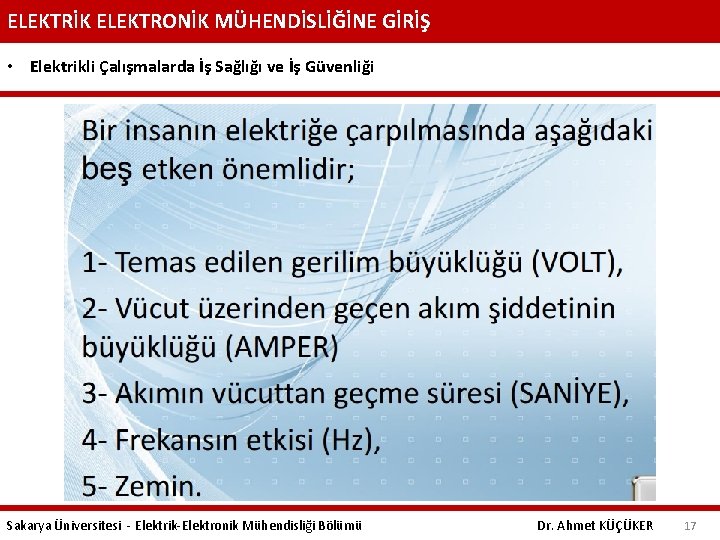 ELEKTRİK ELEKTRONİK MÜHENDİSLİĞİNE GİRİŞ

• Elektrikli Çalışmalarda İş Sağlığı ve İş Güvenliği

Bir insanın elektriğe çarpılmasında aşağıdaki beş etken önemlidir;

1- Temas edilen gerilim büyüklüğü (VOLT),

2- Vücut üzerinden geçen akım şiddetinin büyüklüğü (AMPER)

3- Akımın vücuttan geçme süresi (SANİYE),

4- Frekansın etkisi (Hz),

5- Zemin.

Sakarya Üniversitesi - Elektrik-Elektronik Mühendisliği Bölümü

Dr. Ahmet KÜÇÜKER

17